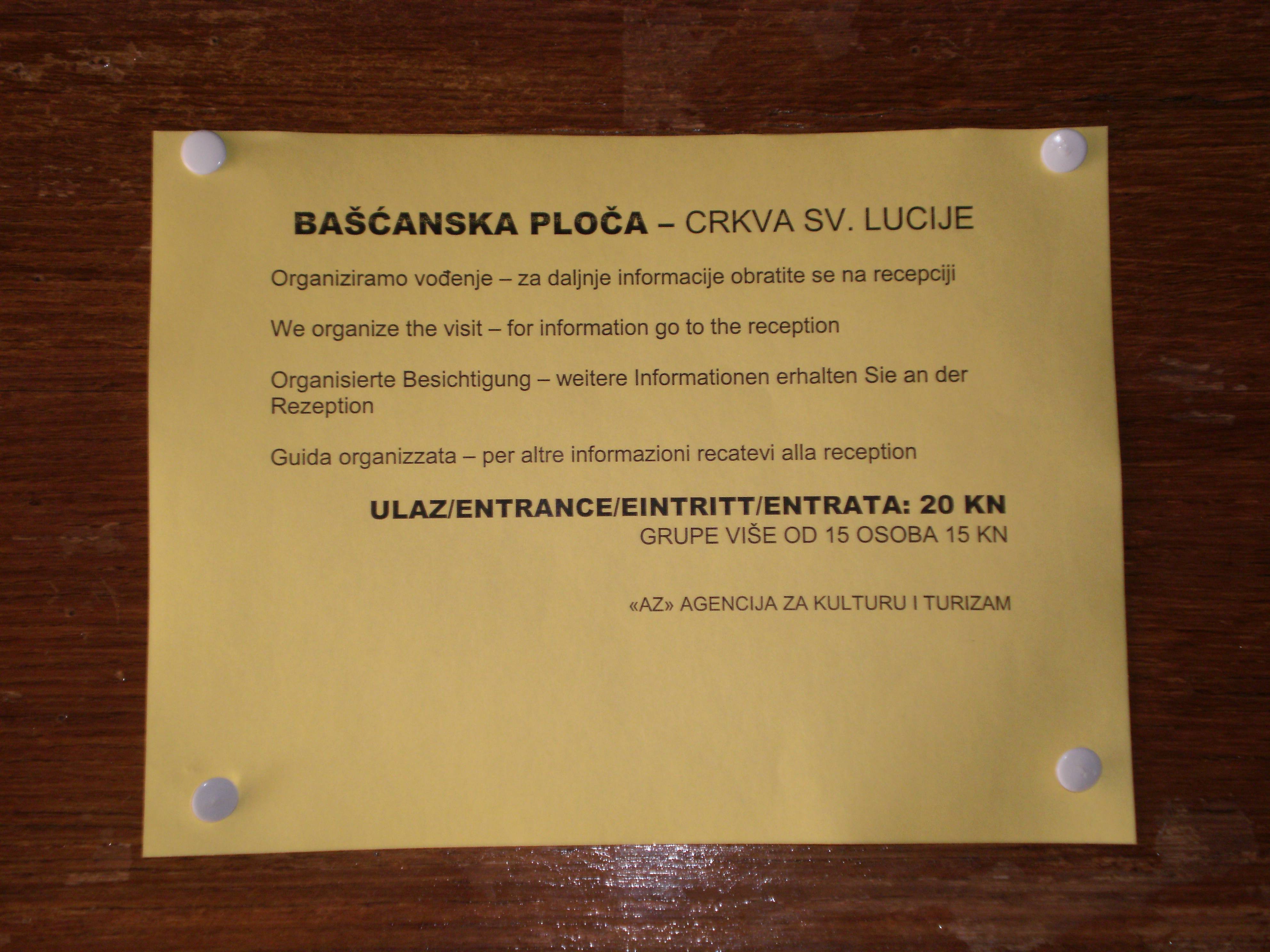 BAŠĆANSKA PLOČA – CRKVA SV. LUCIJE

Organiziramo vođenje – za daljnje informacije obratite se na recepciji

We organize the visit – for information go to the reception

Organisierte Besichtigung – weitere Informationen erhalten Sie an der Rezeption

Guida organizzata – per altre informazioni recatevi alla reception

ULAZ/ENTRANCE/EINTRITT/ENTRATA: 20 KN
GRUPE VIŠE OD 15 OSOBA 15 KN

«AZ» AGENCIJA ZA KULTURU I TURIZAM